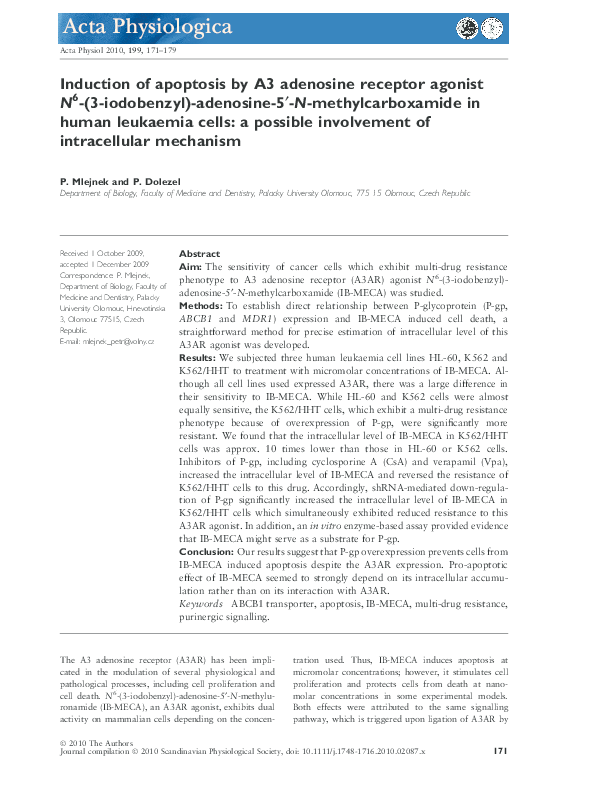 Acta Physiologica

Acta Physiol 2010, 199, 171–179

Induction of apoptosis by A3 adenosine receptor agonist $N^6$-(3-iodobenzyl)-adenosine-5′-N-methylcarboxamide in human leukaemia cells: a possible involvement of intracellular mechanism

P. Mlejnek and P. Dolezel

Department of Biology, Faculty of Medicine and Dentistry, Palacky University Olomouc, 775 15 Olomouc, Czech Republic

Received 1 October 2009, accepted 1 December 2009
Correspondence: P. Mlejnek, Department of Biology, Faculty of Medicine and Dentistry, Palacky University Olomouc, Hnevotinska 3, Olomouc 77515, Czech Republic.
E-mail: mlejnek_petr@volny.cz

Abstract

Aim: The sensitivity of cancer cells which exhibit multi-drug resistance phenotype to A3 adenosine receptor (A3AR) agonist $N^6$-(3-iodobenzyl)-adenosine-5′-N-methylcarboxamide (IB-MECA) was studied.

Methods: To establish direct relationship between P-glycoprotein (P-gp, ABCB1 and MDR1) expression and IB-MECA induced cell death, a straightforward method for precise estimation of intracellular level of this A3AR agonist was developed.

Results: We subjected three human leukaemia cell lines HL-60, K562 and K562/HHT to treatment with micromolar concentrations of IB-MECA. Although all cell lines used expressed A3AR, there was a large difference in their sensitivity to IB-MECA. While HL-60 and K562 cells were almost equally sensitive, the K562/HHT cells, which exhibit a multi-drug resistance phenotype because of overexpression of P-gp, were significantly more resistant. We found that the intracellular level of IB-MECA in K562/HHT cells was approx. 10 times lower than those in HL-60 or K562 cells. Inhibitors of P-gp, including cyclosporine A (CsA) and verapamil (Vpa), increased the intracellular level of IB-MECA and reversed the resistance of K562/HHT cells to this drug. Accordingly, shRNA-mediated down-regulation of P-gp significantly increased the intracellular level of IB-MECA in K562/HHT cells which simultaneously exhibited reduced resistance to this A3AR agonist. In addition, an in vitro enzyme-based assay provided evidence that IB-MECA might serve as a substrate for P-gp.

Conclusion: Our results suggest that P-gp overexpression prevents cells from IB-MECA induced apoptosis despite the A3AR expression. Pro-apoptotic effect of IB-MECA seemed to strongly depend on its intracellular accumulation rather than on its interaction with A3AR.

Keywords ABCB1 transporter, apoptosis, IB-MECA, multi-drug resistance, purinergic signalling.

The A3 adenosine receptor (A3AR) has been implicated in the modulation of several physiological and pathological processes, including cell proliferation and cell death. $N^6$-(3-iodobenzyl)-adenosine-5′-N-methyluronamide (IB-MECA), an A3AR agonist, exhibits dual activity on mammalian cells depending on the concentration used. Thus, IB-MECA induces apoptosis at micromolar concentrations; however, it stimulates cell proliferation and protects cells from death at nanomolar concentrations in some experimental models. Both effects were attributed to the same signalling pathway, which is triggered upon ligation of A3AR by

© 2010 The Authors
Journal compilation © 2010 Scandinavian Physiological Society, doi: 10.1111/j.1748-1716.2010.02087.x

171